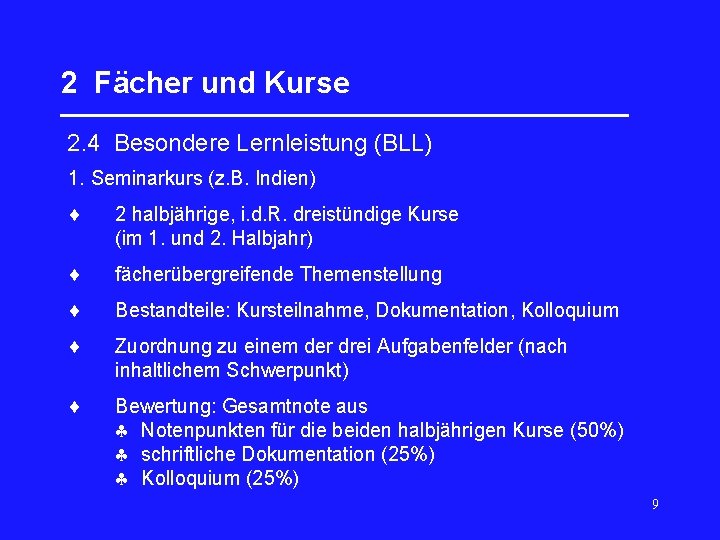 2 Fächer und Kurse

2.4 Besondere Lernleistung (BLL)

1. Seminarkurs (z.B. Indien)

♦ 2 halbjährige, i.d.R. dreistündige Kurse (im 1. und 2. Halbjahr)

♦ fächerübergreifende Themenstellung

♦ Bestandteile: Kursteilnahme, Dokumentation, Kolloquium

♦ Zuordnung zu einem der drei Aufgabenfelder (nach inhaltlichem Schwerpunkt)

♦ Bewertung: Gesamtnote aus
♣ Notenpunkten für die beiden halbjährigen Kurse (50%)
♣ schriftliche Dokumentation (25%)
♣ Kolloquium (25%)

9